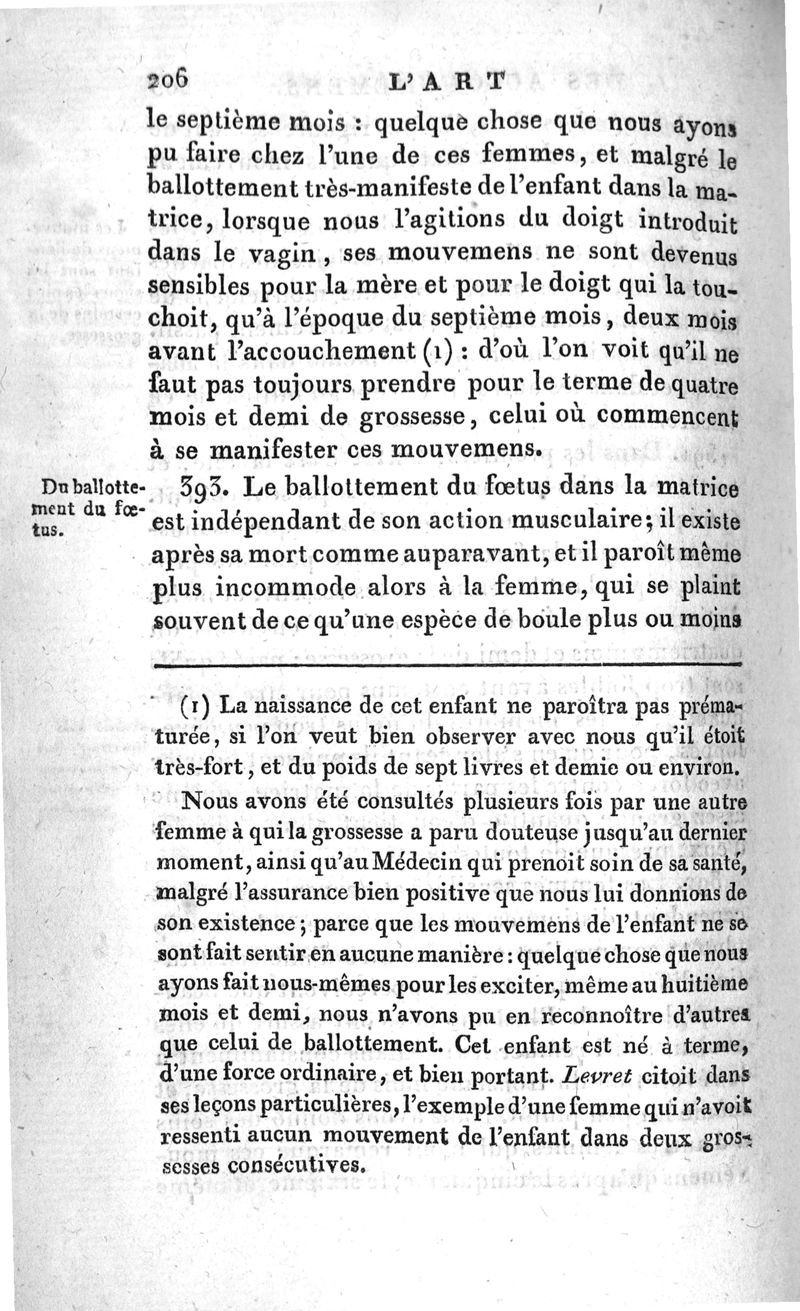 206 L'ART

le septième mois : quelque chose que nous ayons pu faire chez l'une de ces femmes, et malgré le ballottement très-manifeste de l'enfant dans la matrice, lorsque nous l'agitions du doigt introduit dans le vagin, ses mouvemens ne sont devenus sensibles pour la mère et pour le doigt qui la touchoit, qu'à l'époque du septième mois, deux mois avant l'accouchement (1) : d'où l'on voit qu'il ne faut pas toujours prendre pour le terme de quatre mois et demi de grossesse, celui où commencent à se manifester ces mouvemens.

Du ballottement du fœtus.

393. Le ballottement du fœtus dans la matrice est indépendant de son action musculaire; il existe après sa mort comme auparavant, et il paroît même plus incommode alors à la femme, qui se plaint souvent de ce qu'une espèce de boule plus ou moins

(1) La naissance de cet enfant ne paroîtra pas prématurée, si l'on veut bien observer avec nous qu'il étoit très-fort, et du poids de sept livres et demie ou environ.

Nous avons été consultés plusieurs fois par une autre femme à qui la grossesse a paru douteuse jusqu'au dernier moment, ainsi qu'au Médecin qui prenoit soin de sa santé, malgré l'assurance bien positive que nous lui donnions de son existence; parce que les mouvemens de l'enfant ne se sont fait sentir en aucune manière : quelque chose que nous ayons fait nous-mêmes pour les exciter, même au huitième mois et demi, nous n'avons pu en reconnoître d'autres que celui de ballottement. Cet enfant est né à terme, d'une force ordinaire, et bien portant. Levret citoit dans ses leçons particulières, l'exemple d'une femme qui n'avoit ressenti aucun mouvement de l'enfant dans deux grossesses consécutives.